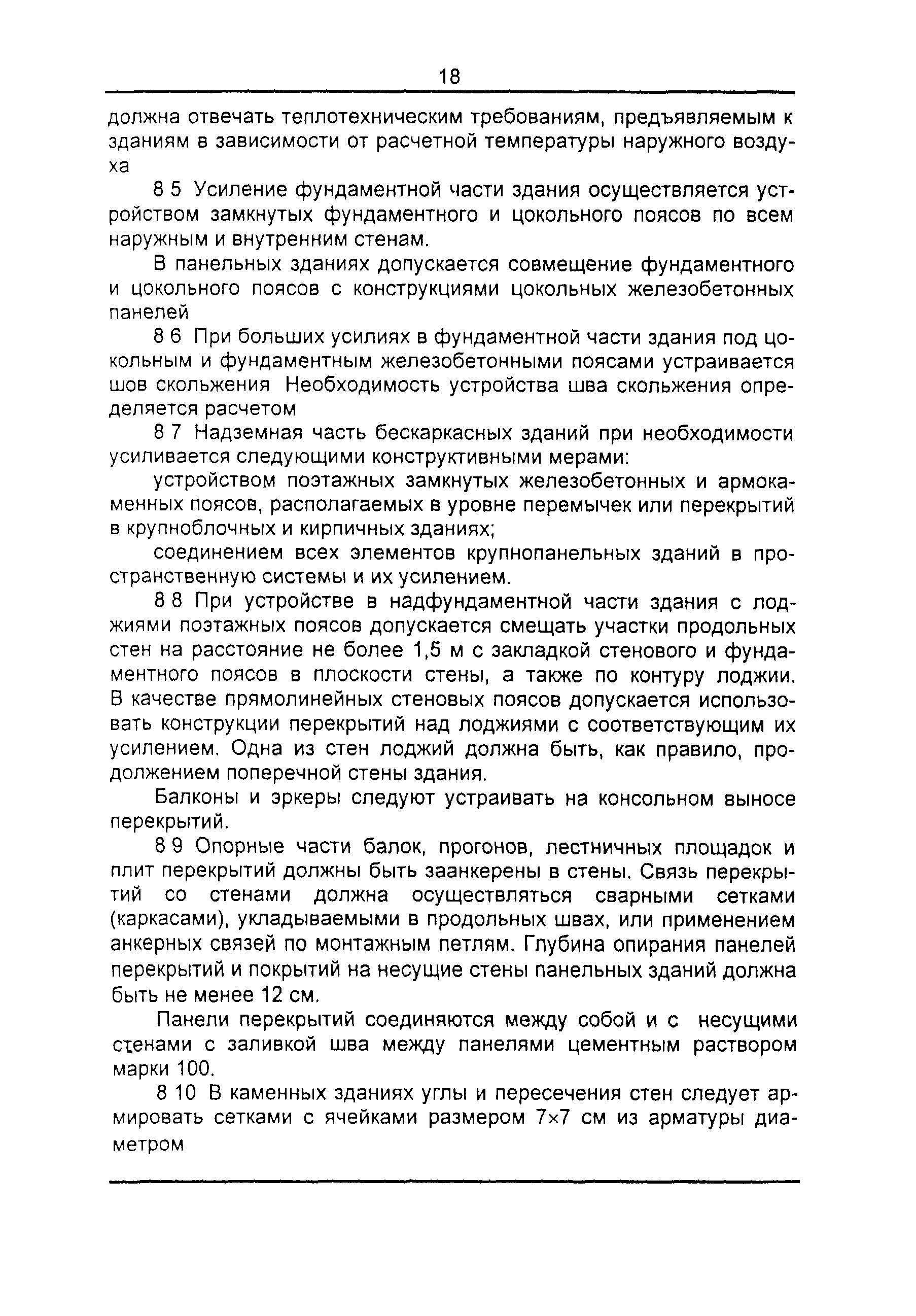 18

должна отвечать теплотехническим требованиям, предъявляемым к зданиям в зависимости от расчетной температуры наружного воздуха

8 5 Усиление фундаментной части здания осуществляется устройством замкнутых фундаментного и цокольного поясов по всем наружным и внутренним стенам.

В панельных зданиях допускается совмещение фундаментного и цокольного поясов с конструкциями цокольных железобетонных панелей

8 6 При больших усилиях в фундаментной части здания под цокольным и фундаментным железобетонными поясами устраивается шов скольжения Необходимость устройства шва скольжения определяется расчетом

8 7 Надземная часть бескаркасных зданий при необходимости усиливается следующими конструктивными мерами:

устройством поэтажных замкнутых железобетонных и армокаменных поясов, располагаемых в уровне перемычек или перекрытий в крупноблочных и кирпичных зданиях;

соединением всех элементов крупнопанельных зданий в пространственную системы и их усилением.

8 8 При устройстве в надфундаментной части здания с лоджиями поэтажных поясов допускается смещать участки продольных стен на расстояние не более 1,5 м с закладкой стенового и фундаментного поясов в плоскости стены, а также по контуру лоджии. В качестве прямолинейных стеновых поясов допускается использовать конструкции перекрытий над лоджиями с соответствующим их усилением. Одна из стен лоджий должна быть, как правило, продолжением поперечной стены здания.

Балконы и эркеры следуют устраивать на консольном выносе перекрытий.

8 9 Опорные части балок, прогонов, лестничных площадок и плит перекрытий должны быть заанкерены в стены. Связь перекрытий со стенами должна осуществляться сварными сетками (каркасами), укладываемыми в продольных швах, или применением анкерных связей по монтажным петлям. Глубина опирания панелей перекрытий и покрытий на несущие стены панельных зданий должна быть не менее 12 см.

Панели перекрытий соединяются между собой и с несущими стенами с заливкой шва между панелями цементным раствором марки 100.

8 10 В каменных зданиях углы и пересечения стен следует армировать сетками с ячейками размером 7×7 см из арматуры диаметром